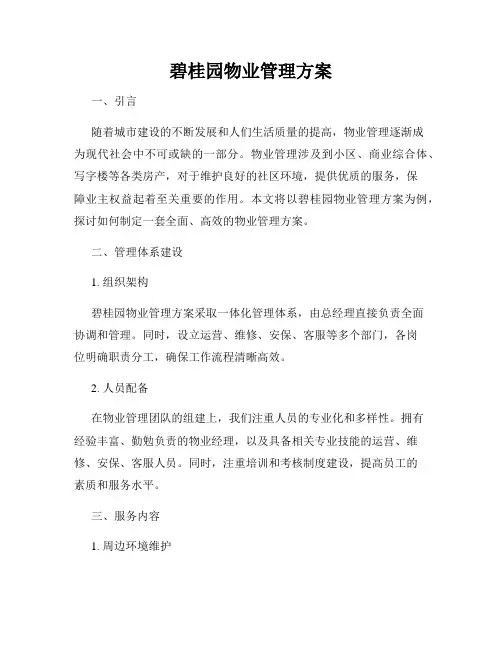 碧桂园物业管理方案

一、引言

随着城市建设的不断发展和人们生活质量的提高，物业管理逐渐成为现代社会中不可或缺的一部分。物业管理涉及到小区、商业综合体、写字楼等各类房产，对于维护良好的社区环境，提供优质的服务，保障业主权益起着至关重要的作用。本文将以碧桂园物业管理方案为例，探讨如何制定一套全面、高效的物业管理方案。

二、管理体系建设

1. 组织架构

碧桂园物业管理方案采取一体化管理体系，由总经理直接负责全面协调和管理。同时，设立运营、维修、安保、客服等多个部门，各岗位明确职责分工，确保工作流程清晰高效。

2. 人员配备

在物业管理团队的组建上，我们注重人员的专业化和多样性。拥有经验丰富、勤勉负责的物业经理，以及具备相关专业技能的运营、维修、安保、客服人员。同时，注重培训和考核制度建设，提高员工的素质和服务水平。

三、服务内容

1. 周边环境维护